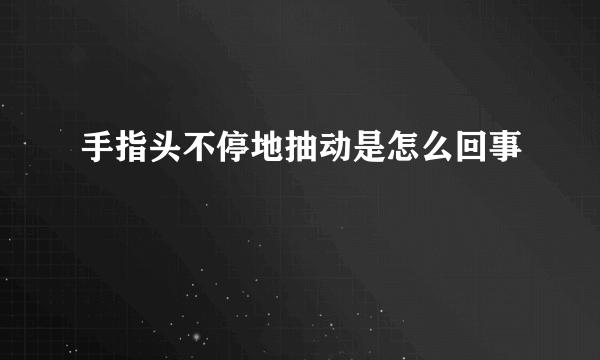 手指头不停地抽动是怎么回事